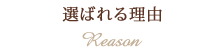 選ばれる理由

Reason